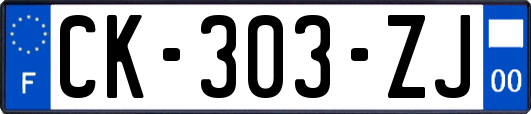 F
CK-303-ZJ
00